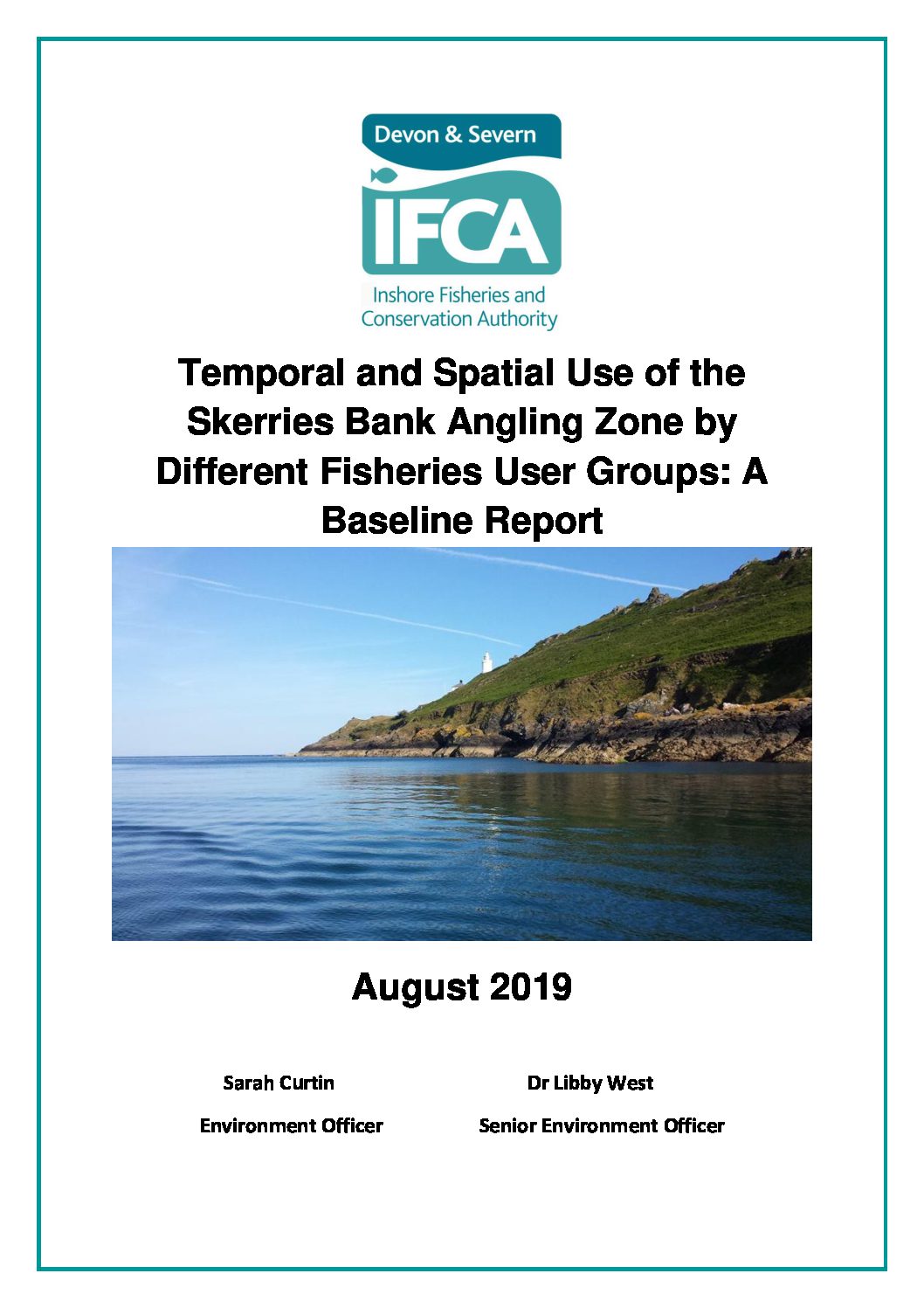 Devon & Severn

IFCA

Inshore Fisheries and Conservation Authority

Temporal and Spatial Use of the Skerries Bank Angling Zone by Different Fisheries User Groups: A Baseline Report

August 2019

Sarah Curtin

Environment Officer

Dr Libby West

Senior Environment Officer